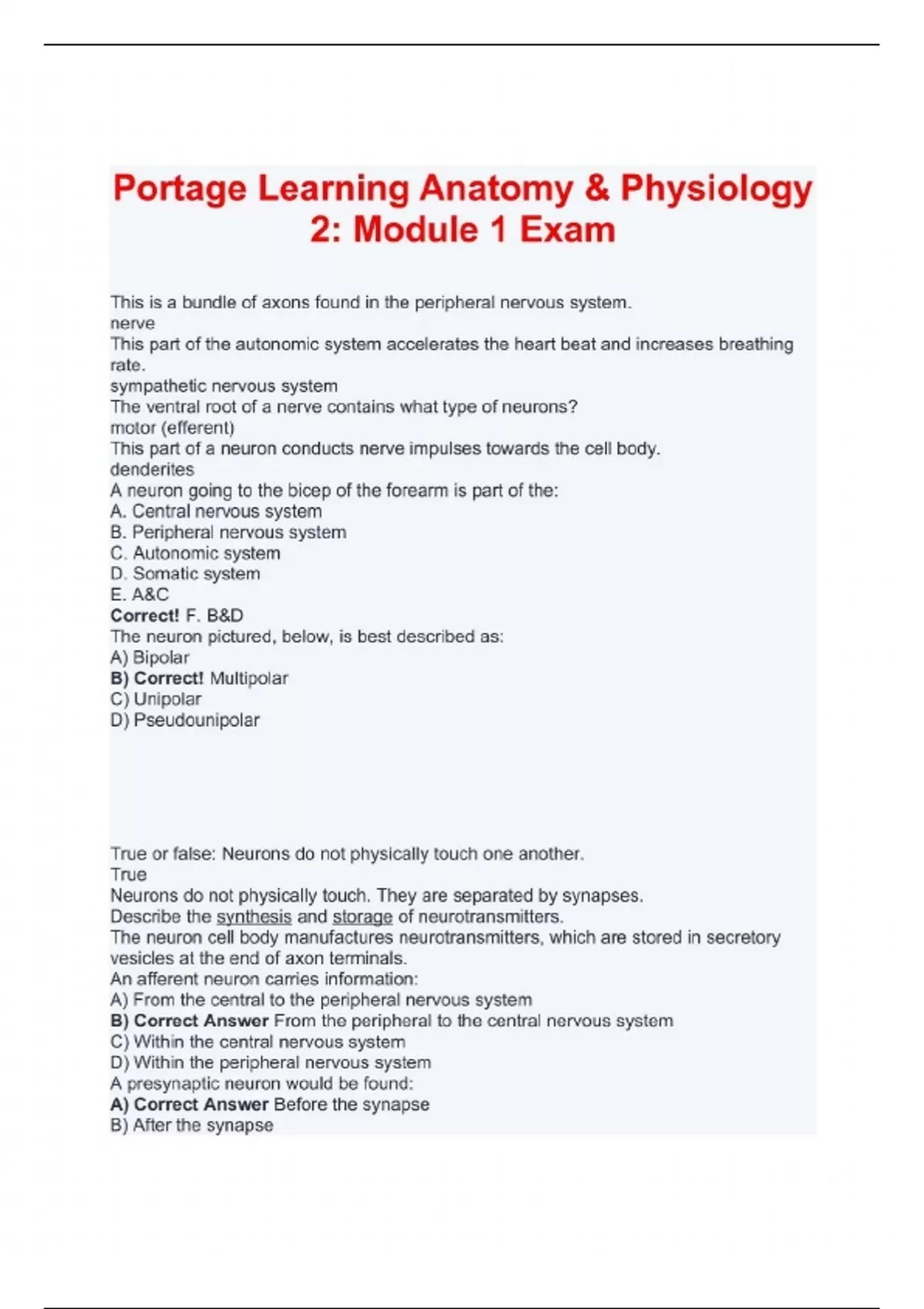 Portage Learning Anatomy & Physiology 2: Module 1 Exam

This is a bundle of axons found in the peripheral nervous system.
nerve
This part of the autonomic system accelerates the heart beat and increases breathing rate.
sympathetic nervous system
The ventral root of a nerve contains what type of neurons?
motor (efferent)
This part of a neuron conducts nerve impulses towards the cell body.
denderites
A neuron going to the bicep of the forearm is part of the:
A. Central nervous system
B. Peripheral nervous system
C. Autonomic system
D. Somatic system
E. A&C
Correct! F. B&D
The neuron pictured, below, is best described as:
A) Bipolar
B) Correct! Multipolar
C) Unipolar
D) Pseudounipolar

True or false: Neurons do not physically touch one another.
True
Neurons do not physically touch. They are separated by synapses.
Describe the synthesis and storage of neurotransmitters.
The neuron cell body manufactures neurotransmitters, which are stored in secretory vesicles at the end of axon terminals.
An afferent neuron carries information:
A) From the central to the peripheral nervous system
B) Correct Answer From the peripheral to the central nervous system
C) Within the central nervous system
D) Within the peripheral nervous system
A presynaptic neuron would be found:
A) Correct Answer Before the synapse
B) After the synapse